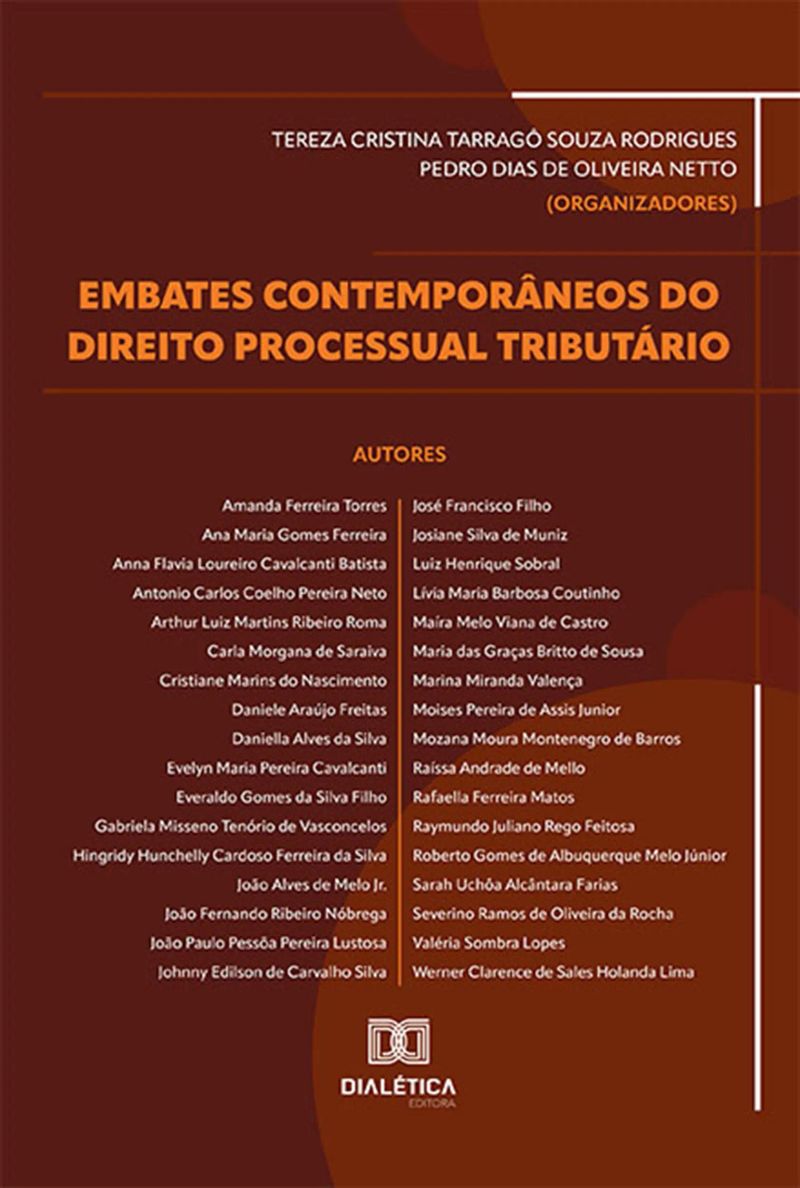 TEREZA CRISTINA TARRAGÔ SOUZA RODRIGUES
PEDRO DIAS DE OLIVEIRA NETTO
(ORGANIZADORES)

EMBATES CONTEMPORÂNEOS DO DIREITO PROCESSUAL TRIBUTÁRIO

AUTORES

Amanda Ferreira Torres
Ana Maria Gomes Ferreira
Anna Flavia Loureiro Cavalcanti Batista
Antonio Carlos Coelho Pereira Neto
Arthur Luiz Martins Ribeiro Roma
Carla Morgana de Saraiva
Cristiane Marins do Nascimento
Daniele Araújo Freitas
Daniella Alves da Silva
Evelyn Maria Pereira Cavalcanti
Everaldo Gomes da Silva Filho
Gabriela Misseno Tenório de Vasconcelos
Hingridy Hunchelly Cardoso Ferreira da Silva
João Alves de Melo Jr.
João Fernando Ribeiro Nóbrega
João Paulo Pessôa Pereira Lustosa
Johnny Edilson de Carvalho Silva

José Francisco Filho
Josiane Silva de Muniz
Luiz Henrique Sobral
Lívia Maria Barbosa Coutinho
Maíra Melo Viana de Castro
Maria das Graças Britto de Sousa
Marina Miranda Valença
Moises Pereira de Assis Junior
Mozana Moura Montenegro de Barros
Raíssa Andrade de Mello
Rafaella Ferreira Matos
Raymundo Juliano Rego Feitosa
Roberto Gomes de Albuquerque Melo Júnior
Sarah Uchôa Alcântara Farias
Severino Ramos de Oliveira da Rocha
Valéria Sombra Lopes
Werner Clarence de Sales Holanda Lima

DIALÉTICA
EDITORA